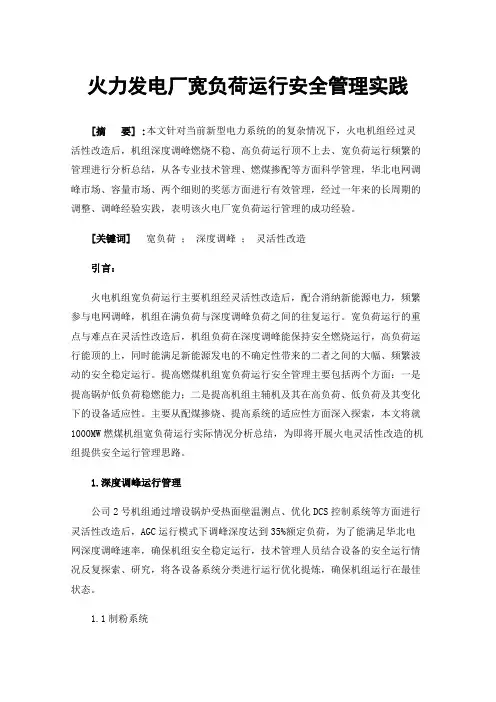 火力发电厂宽负荷运行安全管理实践

［摘　要］:本文针对当前新型电力系统的的复杂情况下，火电机组经过灵活性改造后，机组深度调峰燃烧不稳、高负荷运行顶不上去、宽负荷运行频繁的管理进行分析总结，从各专业技术管理、燃煤掺配等方面科学管理，华北电网调峰市场、容量市场、两个细则的奖惩方面进行有效管理，经过一年来的长周期的调整、调峰经验实践，表明该火电厂宽负荷运行管理的成功经验。

［关键词］　宽负荷；　深度调峰；　灵活性改造

引言：

火电机组宽负荷运行主要机组经灵活性改造后，配合消纳新能源电力，频繁参与电网调峰，机组在满负荷与深度调峰负荷之间的往复运行。宽负荷运行的重点与难点在灵活性改造后，机组负荷在深度调峰能保持安全燃烧运行，高负荷运行能顶的上，同时能满足新能源发电的不确定性带来的二者之间的大幅、频繁波动的安全稳定运行。提高燃煤机组宽负荷运行安全管理主要包括两个方面：一是提高锅炉低负荷稳燃能力；二是提高机组主辅机及其在高负荷、低负荷及其变化下的设备适应性。主要从配煤掺烧、提高系统的适应性方面深入探索，本文将就1000MW燃煤机组宽负荷运行实际情况分析总结，为即将开展火电灵活性改造的机组提供安全运行管理思路。

1.深度调峰运行管理

公司2号机组通过增设锅炉受热面壁温测点、优化DCS控制系统等方面进行灵活性改造后，AGC运行模式下调峰深度达到35%额定负荷，为了能满足华北电网深度调峰速率，确保机组安全稳定运行，技术管理人员结合设备的安全运行情况反复探索、研究，将各设备系统分类进行运行优化提炼，确保机组运行在最佳状态。

1.1制粉系统